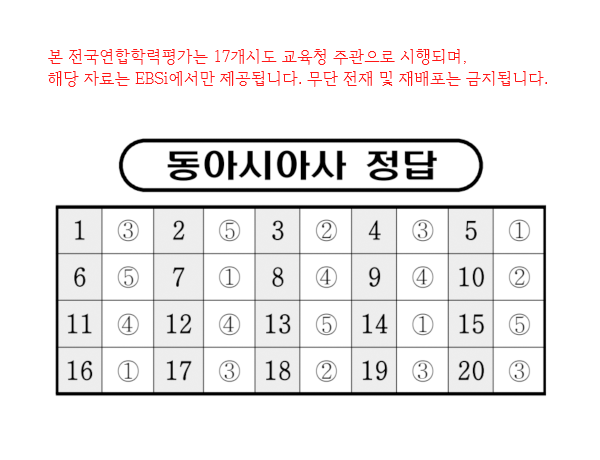 본 전국연합학력평가는 17개시도 교육청 주관으로 시행되며, 해당 자료는 EBSi에서만 제공됩니다. 무단 전재 및 재배포는 금지됩니다.

동아시아사 정답

| 1 | ③ | 2 | ⑤ | 3 | ② | 4 | ③ | 5 | ① |
|---|---|---|---|---|---|---|---|---|---|
| 6 | ⑤ | 7 | ① | 8 | ④ | 9 | ④ | 10 | ② |
| 11 | ④ | 12 | ④ | 13 | ⑤ | 14 | ① | 15 | ⑤ |
| 16 | ① | 17 | ③ | 18 | ② | 19 | ③ | 20 | ③ |